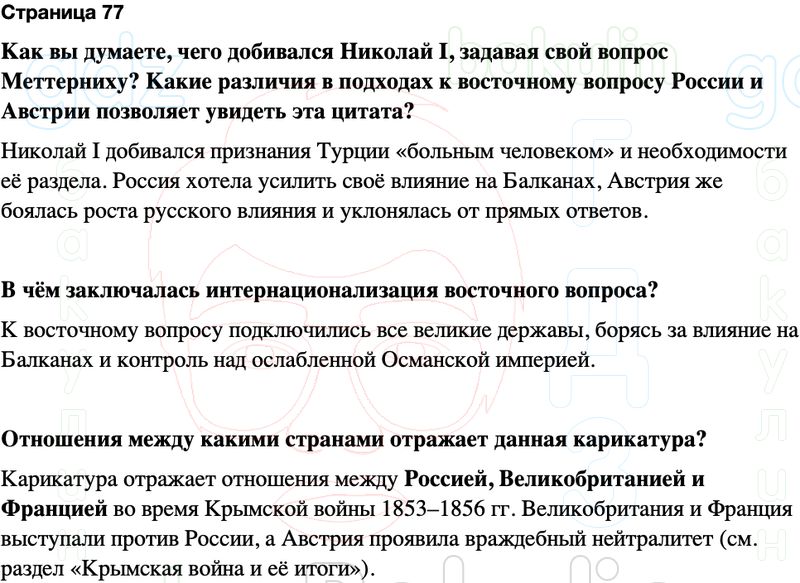 Страница 77

Как вы думаете, чего добивался Николай I, задавая свой вопрос Меттерниху? Какие различия в подходах к восточному вопросу России и Австрии позволяет увидеть эта цитата?

Николай I добивался признания Турции «больным человеком» и необходимости её раздела. Россия хотела усилить своё влияние на Балканах, Австрия же боялась роста русского влияния и уклонялась от прямых ответов.

В чём заключалась интернационализация восточного вопроса?

К восточному вопросу подключились все великие державы, борясь за влияние на Балканах и контроль над ослабленной Османской империей.

Отношения между какими странами отражает данная карикатура?

Карикатура отражает отношения между Россией, Великобританией и Францией во время Крымской войны 1853–1856 гг. Великобритания и Франция выступали против России, а Австрия проявила враждебный нейтралитет (см. раздел «Крымская война и её итоги»).